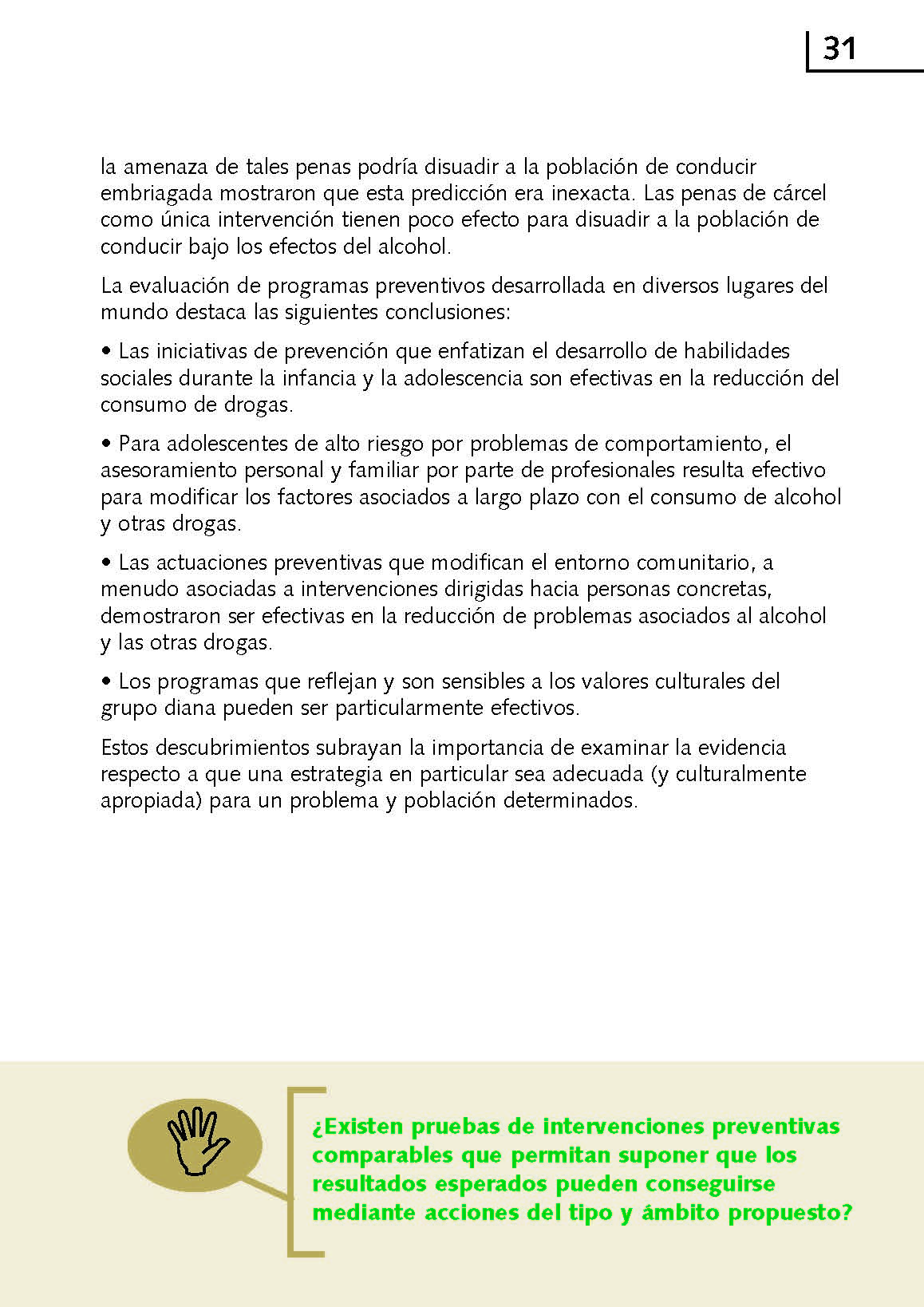 31

la amenaza de tales penas podría disuadir a la población de conducir embriagada mostraron que esta predicción era inexacta. Las penas de cárcel como única intervención tienen poco efecto para disuadir a la población de conducir bajo los efectos del alcohol.

La evaluación de programas preventivos desarrollada en diversos lugares del mundo destaca las siguientes conclusiones:

• Las iniciativas de prevención que enfatizan el desarrollo de habilidades sociales durante la infancia y la adolescencia son efectivas en la reducción del consumo de drogas.

• Para adolescentes de alto riesgo por problemas de comportamiento, el asesoramiento personal y familiar por parte de profesionales resulta efectivo para modificar los factores asociados a largo plazo con el consumo de alcohol y otras drogas.

• Las actuaciones preventivas que modifican el entorno comunitario, a menudo asociadas a intervenciones dirigidas hacia personas concretas, demostraron ser efectivas en la reducción de problemas asociados al alcohol y las otras drogas.

• Los programas que reflejan y son sensibles a los valores culturales del grupo diana pueden ser particularmente efectivos.

Estos descubrimientos subrayan la importancia de examinar la evidencia respecto a que una estrategia en particular sea adecuada (y culturalmente apropiada) para un problema y población determinados.

¿Existen pruebas de intervenciones preventivas comparables que permitan suponer que los resultados esperados pueden conseguirse mediante acciones del tipo y ámbito propuesto?